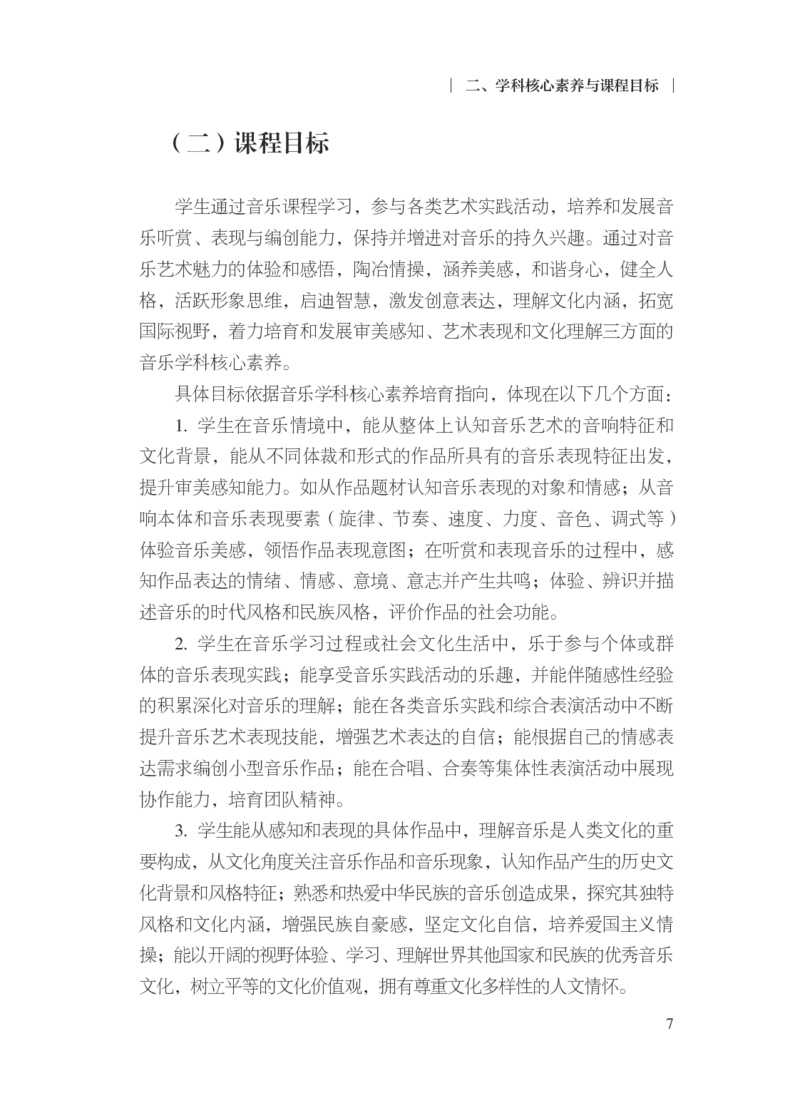 | 二、学科核心素养与课程目标 |

（二）课程目标

学生通过音乐课程学习，参与各类艺术实践活动，培养和发展音乐听赏、表现与编创能力，保持并增进对音乐的持久兴趣。通过对音乐艺术魅力的体验和感悟，陶冶情操，涵养美感，和谐身心，健全人格，活跃形象思维，启迪智慧，激发创意表达，理解文化内涵，拓宽国际视野，着力培育和发展审美感知、艺术表现和文化理解三方面的音乐学科核心素养。

具体目标依据音乐学科核心素养培育指向，体现在以下几个方面：

1. 学生在音乐情境中，能从整体上认知音乐艺术的音响特征和文化背景，能从不同体裁和形式的作品所具有的音乐表现特征出发，提升审美感知能力。如从作品题材认知音乐表现的对象和情感；从音响本体和音乐表现要素（旋律、节奏、速度、力度、音色、调式等）体验音乐美感，领悟作品表现意图；在听赏和表现音乐的过程中，感知作品表达的情绪、情感、意境、意志并产生共鸣；体验、辨识并描述音乐的时代风格和民族风格，评价作品的社会功能。

2. 学生在音乐学习过程或社会文化生活中，乐于参与个体或群体的音乐表现实践；能享受音乐实践活动的乐趣，并能伴随感性经验的积累深化对音乐的理解；能在各类音乐实践和综合表演活动中不断提升音乐艺术表现技能，增强艺术表达的自信；能根据自己的情感表达需求编创小型音乐作品；能在合唱、合奏等集体性表演活动中展现协作能力，培育团队精神。

3. 学生能从感知和表现的具体作品中，理解音乐是人类文化的重要构成，从文化角度关注音乐作品和音乐现象，认知作品产生的历史文化背景和风格特征；熟悉和热爱中华民族的音乐创造成果，探究其独特风格和文化内涵，增强民族自豪感，坚定文化自信，培养爱国主义情操；能以开阔的视野体验、学习、理解世界其他国家和民族的优秀音乐文化，树立平等的文化价值观，拥有尊重文化多样性的人文情怀。

7